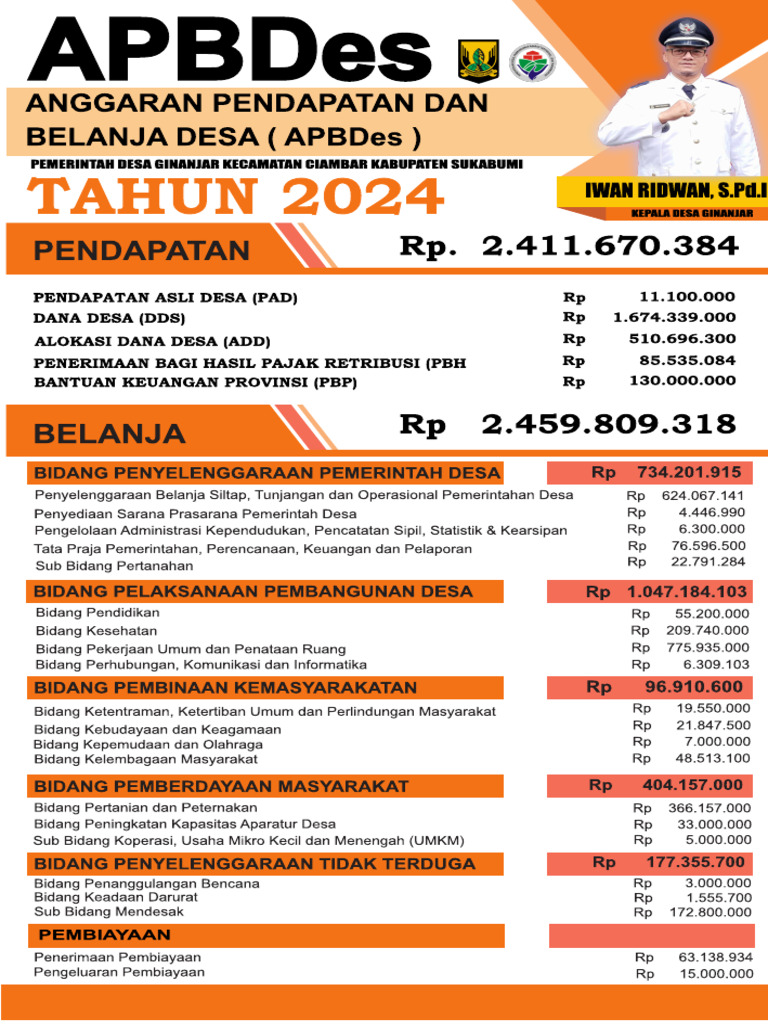 APBDes

ANGGARAN PENDAPATAN DAN BELANJA DESA ( APBDes )

PEMERINTAH DESA GINANJAR KECAMATAN CIAMBAR KABUPATEN SUKABUMI

TAHUN 2024

IWAN RIDWAN, S.Pd.I

KEPALA DESA GINANJAR

PENDAPATAN Rp. 2.411.670.384

| | | |
|---|---|---|
| PENDAPATAN ASLI DESA (PAD) | Rp | 11.100.000 |
| DANA DESA (DDS) | Rp | 1.674.339.000 |
| ALOKASI DANA DESA (ADD) | Rp | 510.696.300 |
| PENERIMAAN BAGI HASIL PAJAK RETRIBUSI (PBH | Rp | 85.535.084 |
| BANTUAN KEUANGAN PROVINSI (PBP) | Rp | 130.000.000 |

BELANJA Rp 2.459.809.318

| | | |
|---|---|---|
| BIDANG PENYELENGGARAAN PEMERINTAH DESA | Rp | 734.201.915 |
| Penyelenggaraan Belanja Siltap, Tunjangan dan Operasional Pemerintahan Desa | Rp | 624.067.141 |
| Penyediaan Sarana Prasarana Pemerintah Desa | Rp | 4.446.990 |
| Pengelolaan Administrasi Kependudukan, Pencatatan Sipil, Statistik & Kearsipan | Rp | 6.300.000 |
| Tata Praja Pemerintahan, Perencanaan, Keuangan dan Pelaporan | Rp | 76.596.500 |
| Sub Bidang Pertanahan | Rp | 22.791.284 |
| BIDANG PELAKSANAAN PEMBANGUNAN DESA | Rp | 1.047.184.103 |
| Bidang Pendidikan | Rp | 55.200.000 |
| Bidang Kesehatan | Rp | 209.740.000 |
| Bidang Pekerjaan Umum dan Penataan Ruang | Rp | 775.935.000 |
| Bidang Perhubungan, Komunikasi dan Informatika | Rp | 6.309.103 |
| BIDANG PEMBINAAN KEMASYARAKATAN | Rp | 96.910.600 |
| Bidang Ketentraman, Ketertiban Umum dan Perlindungan Masyarakat | Rp | 19.550.000 |
| Bidang Kebudayaan dan Keagamaan | Rp | 21.847.500 |
| Bidang Kepemudaan dan Olahraga | Rp | 7.000.000 |
| Bidang Kelembagaan Masyarakat | Rp | 48.513.100 |
| BIDANG PEMBERDAYAAN MASYARAKAT | Rp | 404.157.000 |
| Bidang Pertanian dan Peternakan | Rp | 366.157.000 |
| Bidang Peningkatan Kapasitas Aparatur Desa | Rp | 33.000.000 |
| Sub Bidang Koperasi, Usaha Mikro Kecil dan Menengah (UMKM) | Rp | 5.000.000 |
| BIDANG PENYELENGGARAAN TIDAK TERDUGA | Rp | 177.355.700 |
| Bidang Penanggulangan Bencana | Rp | 3.000.000 |
| Bidang Keadaan Darurat | Rp | 1.555.700 |
| Sub Bidang Mendesak | Rp | 172.800.000 |
| PEMBIAYAAN | | |
| Penerimaan Pembiayaan | Rp | 63.138.934 |
| Pengeluaran Pembiayaan | Rp | 15.000.000 |